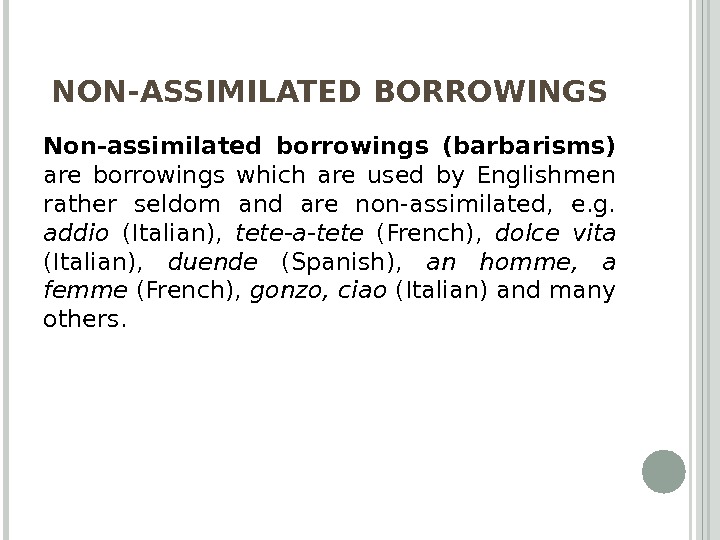 NON-ASSIMILATED BORROWINGS

Non-assimilated borrowings (barbarisms) are borrowings which are used by Englishmen rather seldom and are non-assimilated, e.g. addio (Italian), tete-a-tete (French), dolce vita (Italian), duende (Spanish), an homme, a femme (French), gonzo, ciao (Italian) and many others.